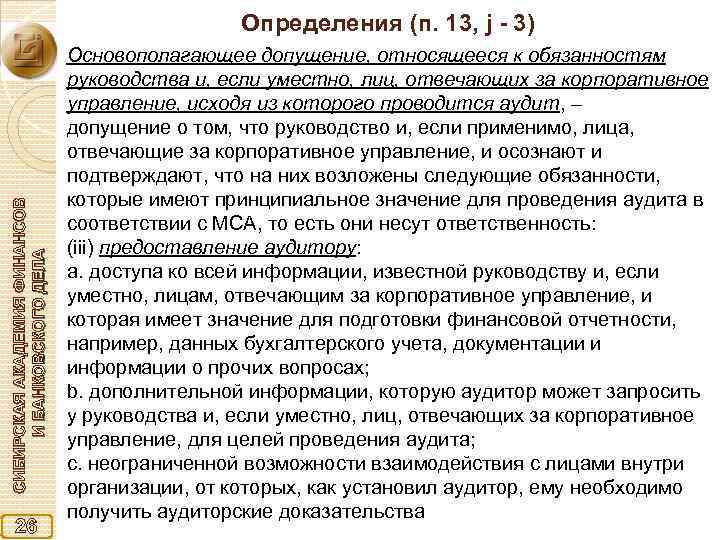 Определения (п. 13, j - 3)

Основополагающее допущение, относящееся к обязанностям руководства и, если уместно, лиц, отвечающих за корпоративное управление, исходя из которого проводится аудит, – допущение о том, что руководство и, если применимо, лица, отвечающие за корпоративное управление, и осознают и подтверждают, что на них возложены следующие обязанности, которые имеют принципиальное значение для проведения аудита в соответствии с МСА, то есть они несут ответственность:
(iii) предоставление аудитору:
a. доступа ко всей информации, известной руководству и, если уместно, лицам, отвечающим за корпоративное управление, и которая имеет значение для подготовки финансовой отчетности, например, данных бухгалтерского учета, документации и информации о прочих вопросах;
b. дополнительной информации, которую аудитор может запросить у руководства и, если уместно, лиц, отвечающих за корпоративное управление, для целей проведения аудита;
c. неограниченной возможности взаимодействия с лицами внутри организации, от которых, как установил аудитор, ему необходимо получить аудиторские доказательства

СИБИРСКАЯ АКАДЕМИЯ ФИНАНСОВ И БАНКОВСКОГО ДЕЛА

26